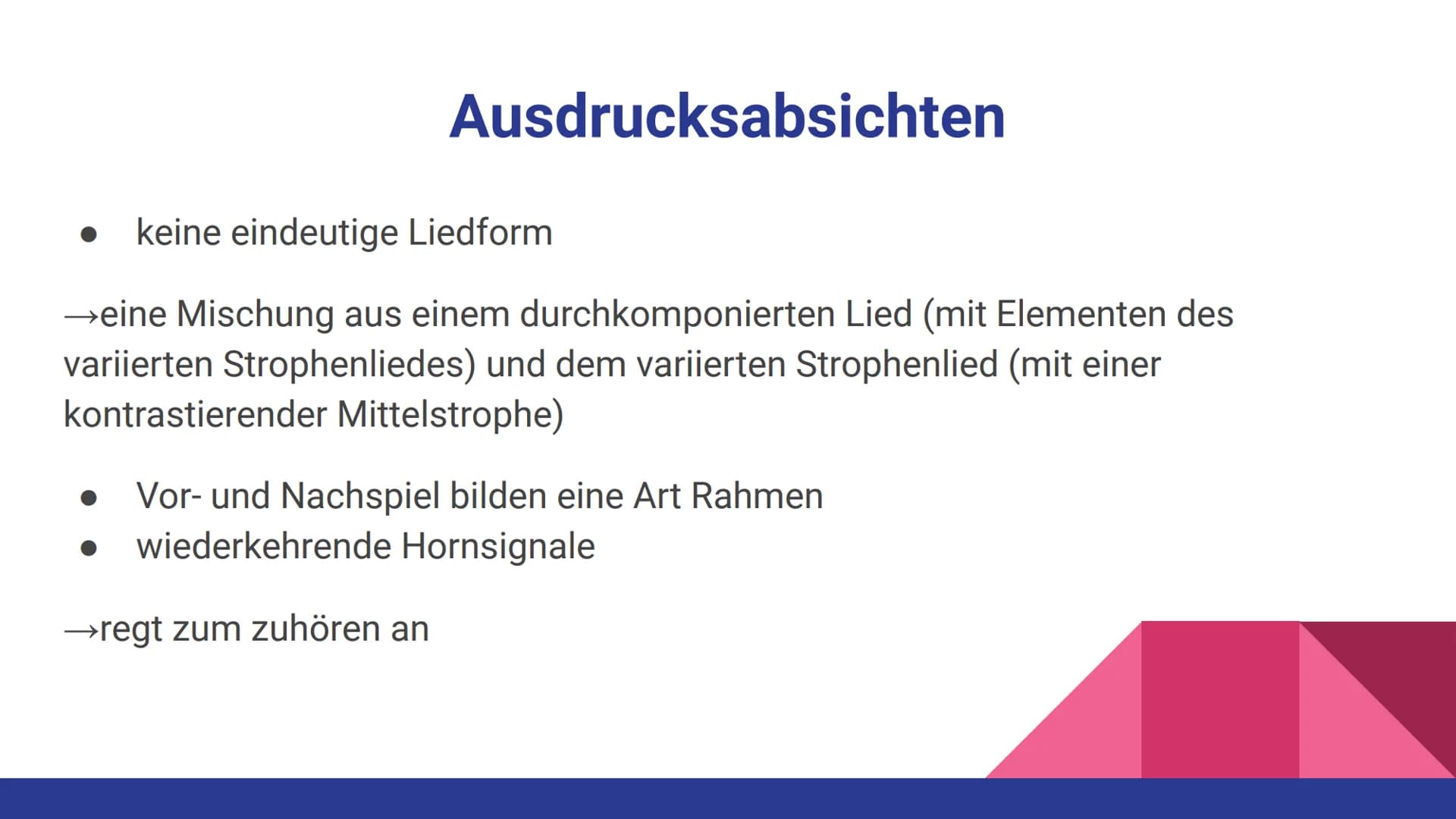 Ausdrucksabsichten

● keine eindeutige Liedform

→eine Mischung aus einem durchkomponierten Lied (mit Elementen des variierten Strophenliedes) und dem variierten Strophenlied (mit einer kontrastierender Mittelstrophe)

● Vor- und Nachspiel bilden eine Art Rahmen
● wiederkehrende Hornsignale

→regt zum zuhören an